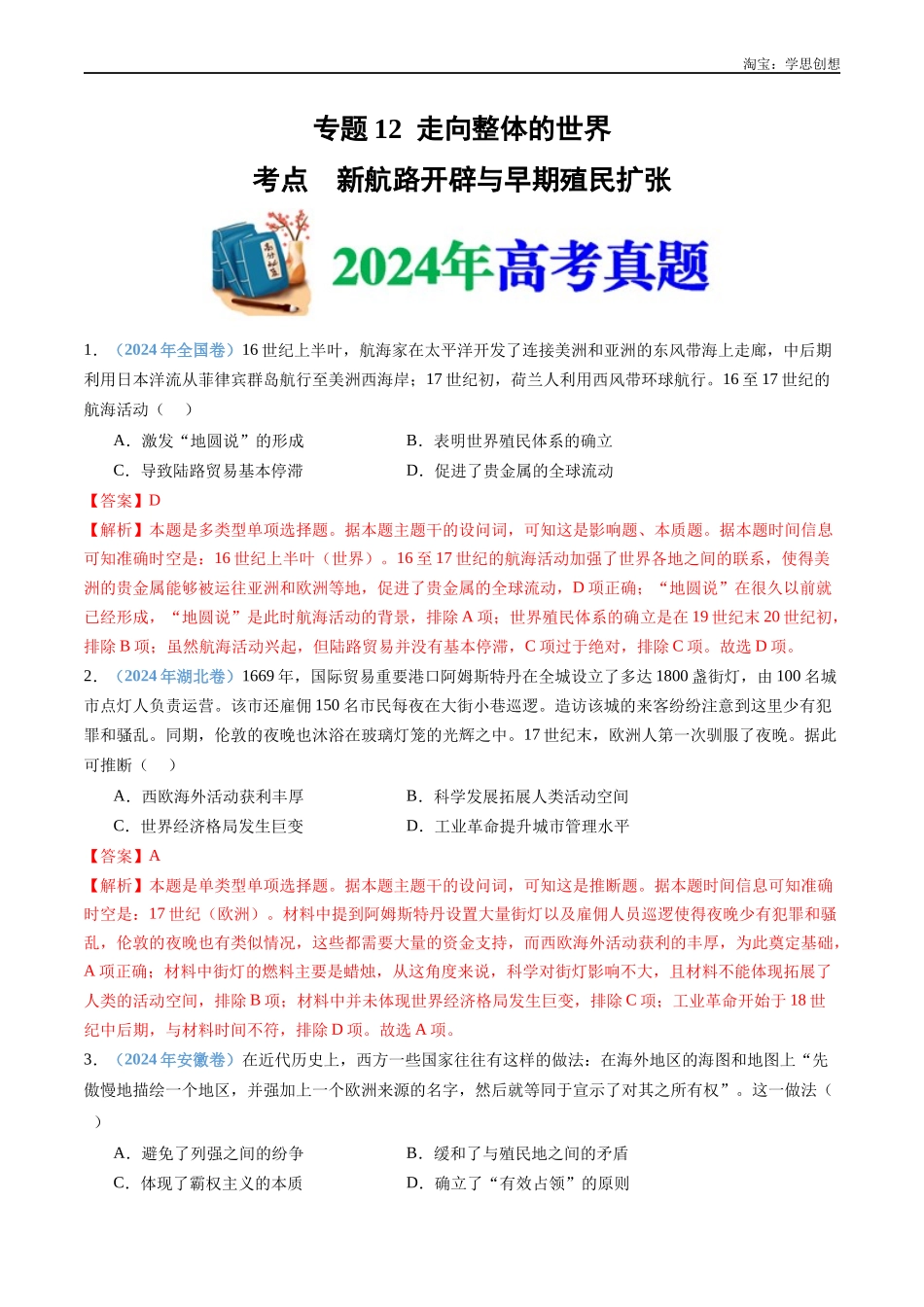 淘宝：学思创想

专题 12 走向整体的世界

考点 新航路开辟与早期殖民扩张

2024年高考真题

1．（2024 年全国卷）16 世纪上半叶，航海家在太平洋开发了连接美洲和亚洲的东风带海上走廊，中后期利用日本洋流从菲律宾群岛航行至美洲西海岸；17 世纪初，荷兰人利用西风带环球航行。16 至 17 世纪的航海活动（　）

A．激发“地圆说”的形成　　B．表明世界殖民体系的确立

C．导致陆路贸易基本停滞　　D．促进了贵金属的全球流动

【答案】D

【解析】本题是多类型单项选择题。据本题主题干的设问词，可知这是影响题、本质题。据本题时间信息可知准确时空是：16 世纪上半叶（世界）。16 至 17 世纪的航海活动加强了世界各地之间的联系，使得美洲的贵金属能够被运往亚洲和欧洲等地，促进了贵金属的全球流动，D 项正确；“地圆说”在很久以前就已经形成，“地圆说”是此时航海活动的背景，排除 A 项；世界殖民体系的确立是在 19 世纪末 20 世纪初，排除 B 项；虽然航海活动兴起，但陆路贸易并没有基本停滞，C 项过于绝对，排除 C 项。故选 D 项。

2．（2024 年湖北卷）1669 年，国际贸易重要港口阿姆斯特丹在全城设立了多达 1800 盏街灯，由 100 名城市点灯人负责运营。该市还雇佣 150 名市民每夜在大街小巷巡逻。造访该城的来客纷纷注意到这里少有犯罪和骚乱。同期，伦敦的夜晚也沐浴在玻璃灯笼的光辉之中。17 世纪末，欧洲人第一次驯服了夜晚。据此可推断（　）

A．西欧海外活动获利丰厚　　B．科学发展拓展人类活动空间

C．世界经济格局发生巨变　　D．工业革命提升城市管理水平

【答案】A

【解析】本题是单类型单项选择题。据本题主题干的设问词，可知这是推断题。据本题时间信息可知准确时空是：17 世纪（欧洲）。材料中提到阿姆斯特丹设置大量街灯以及雇佣人员巡逻使得夜晚少有犯罪和骚乱，伦敦的夜晚也有类似情况，这些都需要大量的资金支持，而西欧海外活动获利的丰厚，为此奠定基础，A 项正确；材料中街灯的燃料主要是蜡烛，从这角度来说，科学对街灯影响不大，且材料不能体现拓展了人类的活动空间，排除 B 项；材料中并未体现世界经济格局发生巨变，排除 C 项；工业革命开始于 18 世纪中后期，与材料时间不符，排除 D 项。故选 A 项。

3．（2024 年安徽卷）在近代历史上，西方一些国家往往有这样的做法：在海外地区的海图和地图上“先傲慢地描绘一个地区，并强加上一个欧洲来源的名字，然后就等同于宣示了对其之所有权”。这一做法（　）

A．避免了列强之间的纷争　　B．缓和了与殖民地之间的矛盾

C．体现了霸权主义的本质　　D．确立了“有效占领”的原则